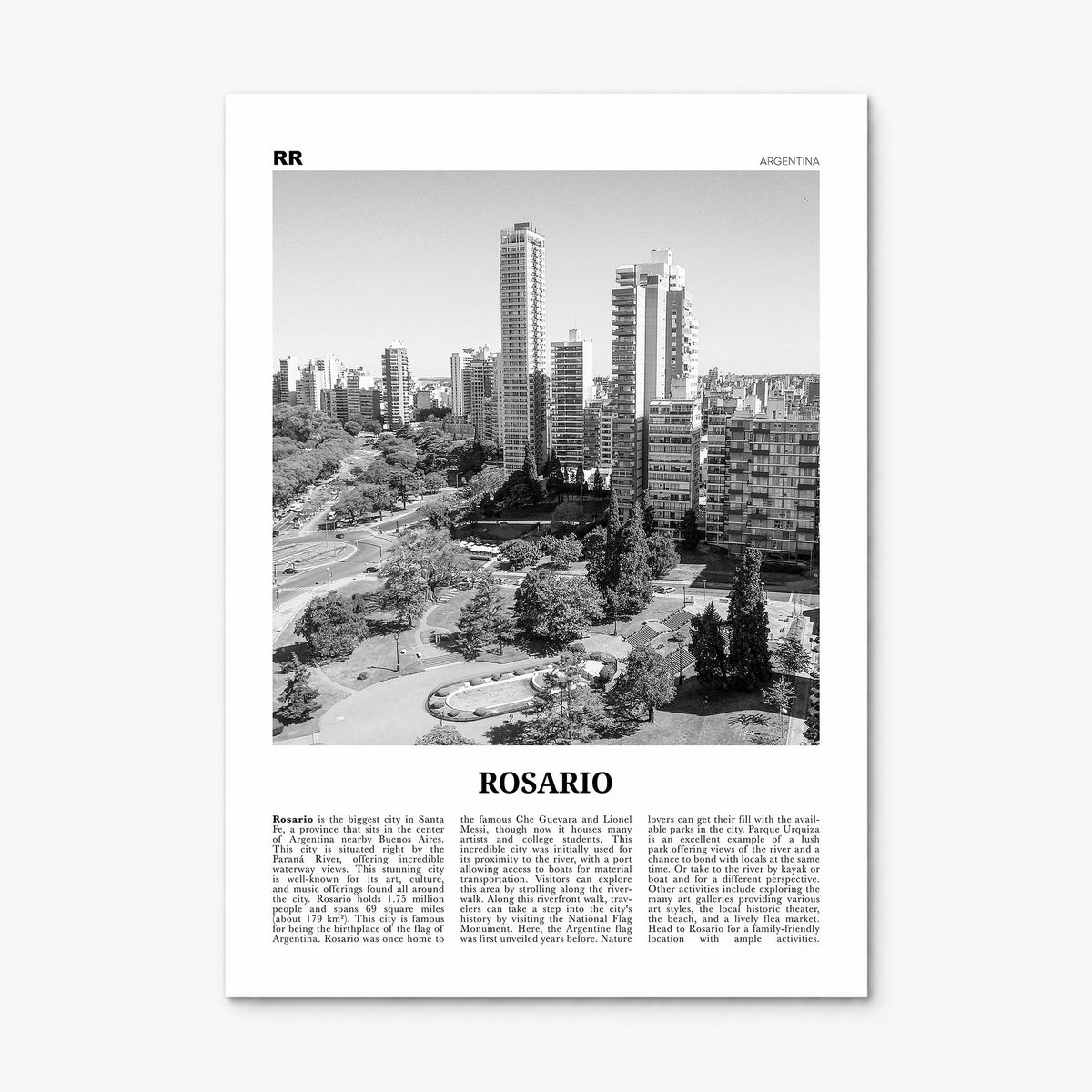 RR

ARGENTINA

ROSARIO

Rosario is the biggest city in Santa Fe, a province that sits in the center of Argentina nearby Buenos Aires. This city is situated right by the Paraná River, offering incredible waterway views. This stunning city is well-known for its art, culture, and music offerings found all around the city. Rosario holds 1.75 million people and spans 69 square miles (about 179 km²). This city is famous for being the birthplace of the flag of Argentina. Rosario was once home to the famous Che Guevara and Lionel Messi, though now it houses many artists and college students. This incredible city was initially used for its proximity to the river, with a port allowing access to boats for material transportation. Visitors can explore this area by strolling along the riverwalk. Along this riverfront walk, travelers can take a step into the city's history by visiting the National Flag Monument. Here, the Argentine flag was first unveiled years before. Nature lovers can get their fill with the available parks in the city. Parque Urquiza is an excellent example of a lush park offering views of the river and a chance to bond with locals at the same time. Or take to the river by kayak or boat and for a different perspective. Other activities include exploring the many art galleries providing various art styles, the local historic theater, the beach, and a lively flea market. Head to Rosario for a family-friendly location with ample activities.